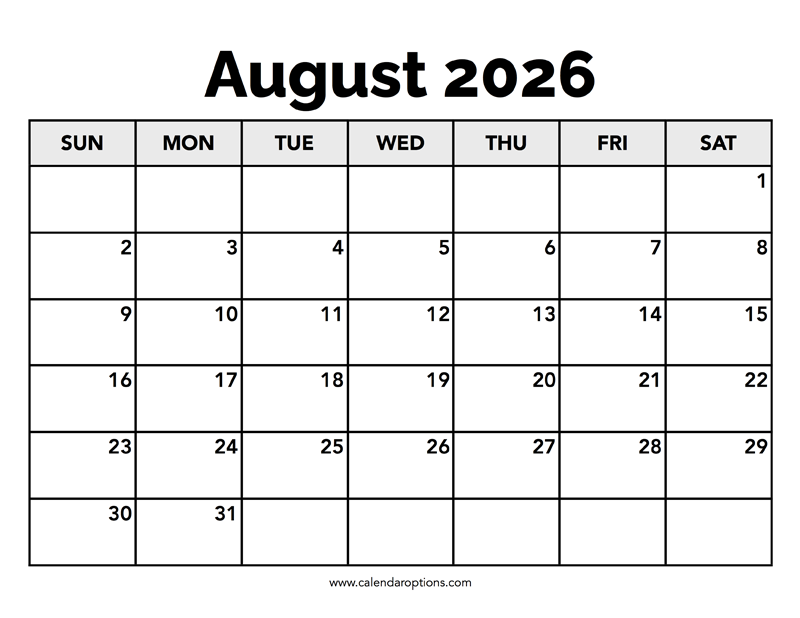 August 2026

| SUN | MON | TUE | WED | THU | FRI | SAT |
|---|---|---|---|---|---|---|
| | | | | | | 1 |
| 2 | 3 | 4 | 5 | 6 | 7 | 8 |
| 9 | 10 | 11 | 12 | 13 | 14 | 15 |
| 16 | 17 | 18 | 19 | 20 | 21 | 22 |
| 23 | 24 | 25 | 26 | 27 | 28 | 29 |
| 30 | 31 | | | | | |

www.calendaroptions.com